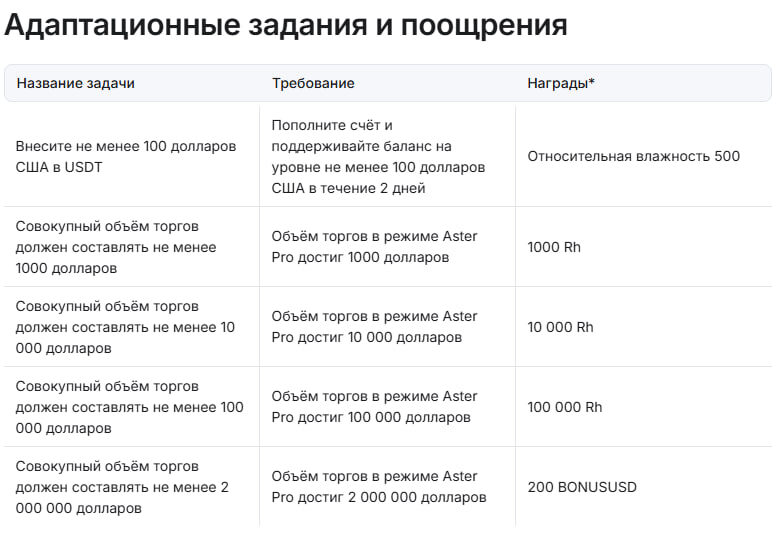 Адаптационные задания и поощрения

| Название задачи | Требование | Награды* |
|---|---|---|
| Внесите не менее 100 долларов США в USDT | Пополните счёт и поддерживайте баланс на уровне не менее 100 долларов США в течение 2 дней | Относительная влажность 500 |
| Совокупный объём торгов должен составлять не менее 1000 долларов | Объём торгов в режиме Aster Pro достиг 1000 долларов | 1000 Rh |
| Совокупный объём торгов должен составлять не менее 10 000 долларов | Объём торгов в режиме Aster Pro достиг 10 000 долларов | 10 000 Rh |
| Совокупный объём торгов должен составлять не менее 100 000 долларов | Объём торгов в режиме Aster Pro достиг 100 000 долларов | 100 000 Rh |
| Совокупный объём торгов должен составлять не менее 2 000 000 долларов | Объём торгов в режиме Aster Pro достиг 2 000 000 долларов | 200 BONUSUSD |